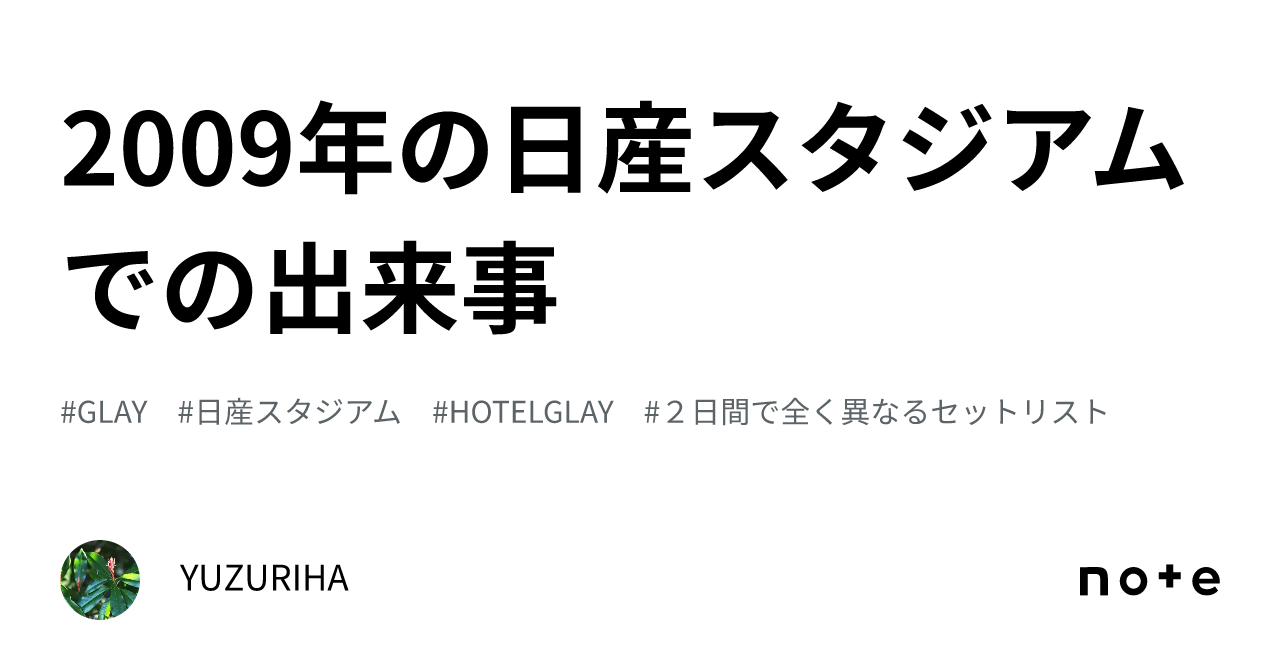 2009年の日産スタジアムでの出来事

#GLAY #日産スタジアム #HOTELGLAY #２日間で全く異なるセットリスト

YUZURIHA

note